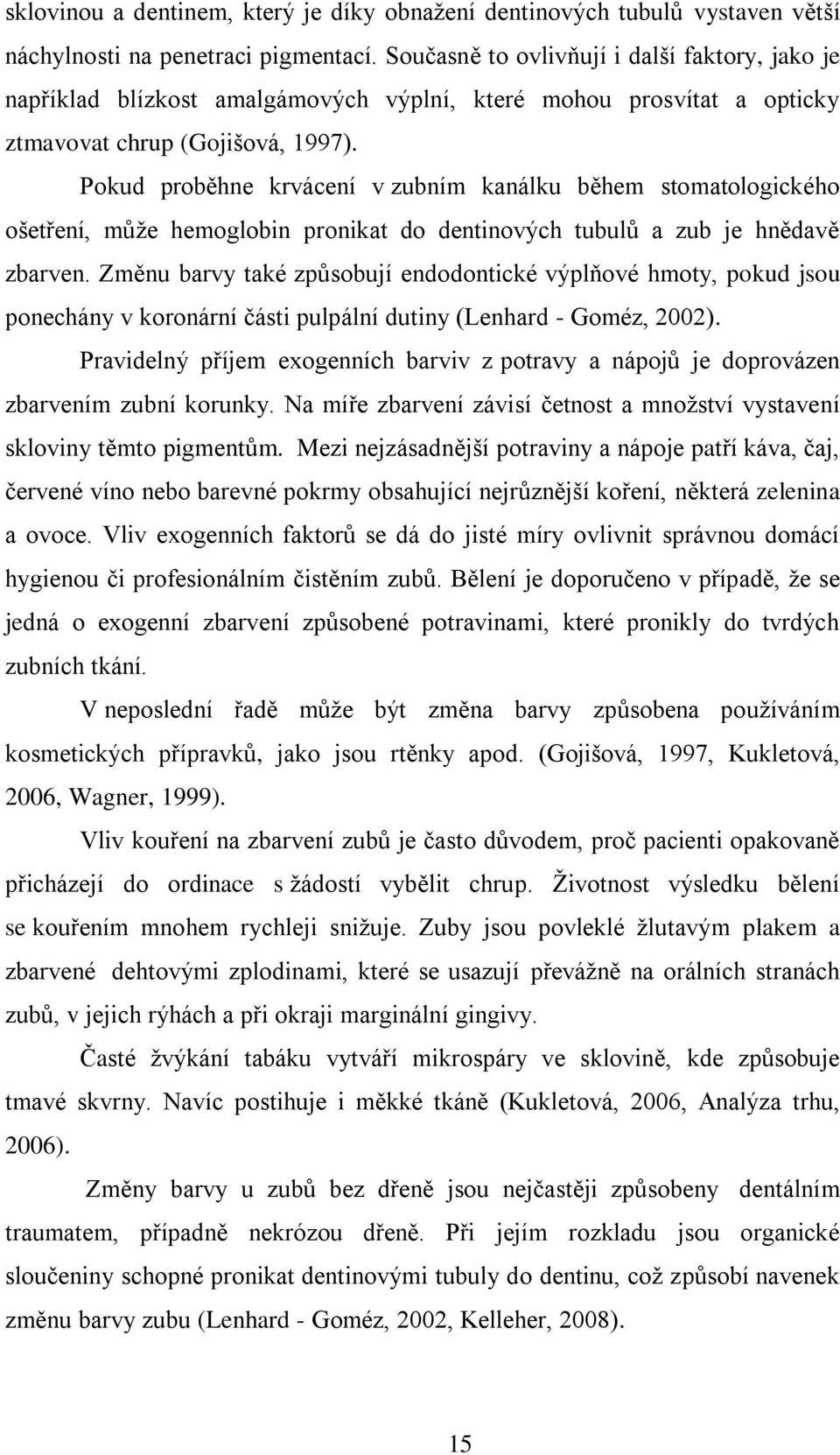 sklovinou a dentinem, který je díky obnažení dentinových tubulů vystaven větší náchylnosti na penetraci pigmentací. Současně to ovlivňují i další faktory, jako je například blízkost amalgámových výplní, které mohou prosvítat a opticky ztmavovat chrup (Gojišová, 1997).

Pokud proběhne krvácení v zubním kanálku během stomatologického ošetření, může hemoglobin pronikat do dentinových tubulů a zub je hnědavě zbarven. Změnu barvy také způsobují endodontické výplňové hmoty, pokud jsou ponechány v koronární části pulpální dutiny (Lenhard - Goméz, 2002).

Pravidelný příjem exogenních barviv z potravy a nápojů je doprovázen zbarvením zubní korunky. Na míře zbarvení závisí četnost a množství vystavení skloviny těmto pigmentům. Mezi nejzásadnější potraviny a nápoje patří káva, čaj, červené víno nebo barevné pokrmy obsahující nejrůznější koření, některá zelenina a ovoce. Vliv exogenních faktorů se dá do jisté míry ovlivnit správnou domácí hygienou či profesionálním čistěním zubů. Bělení je doporučeno v případě, že se jedná o exogenní zbarvení způsobené potravinami, které pronikly do tvrdých zubních tkání.

V neposlední řadě může být změna barvy způsobena používáním kosmetických přípravků, jako jsou rtěnky apod. (Gojišová, 1997, Kukletová, 2006, Wagner, 1999).

Vliv kouření na zbarvení zubů je často důvodem, proč pacienti opakovaně přicházejí do ordinace s žádostí vybělit chrup. Životnost výsledku bělení se kouřením mnohem rychleji snižuje. Zuby jsou povleklé žlutavým plakem a zbarvené dehtovými zplodinami, které se usazují převážně na orálních stranách zubů, v jejich rýhách a při okraji marginální gingivy.

Časté žvýkání tabáku vytváří mikrospáry ve sklovině, kde způsobuje tmavé skvrny. Navíc postihuje i měkké tkáně (Kukletová, 2006, Analýza trhu, 2006).

Změny barvy u zubů bez dřeně jsou nejčastěji způsobeny dentálním traumatem, případně nekrózou dřeně. Při jejím rozkladu jsou organické sloučeniny schopné pronikat dentinovými tubuly do dentinu, což způsobí navenek změnu barvy zubu (Lenhard - Goméz, 2002, Kelleher, 2008).

15